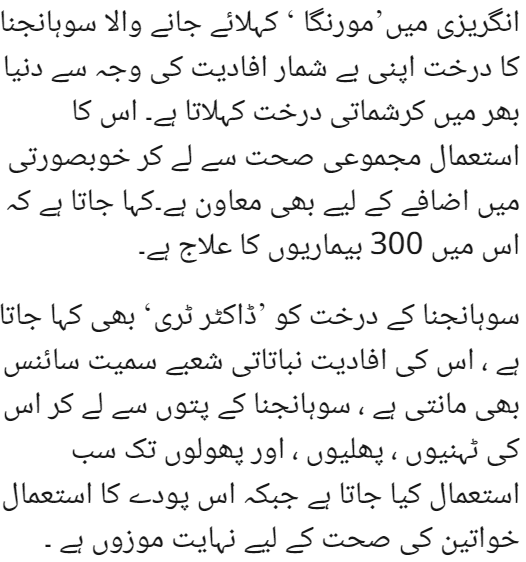 انگریزی میں ’مورنگا ‘ کہلائے جانے والا سوہانجنا کا درخت اپنی بے شمار افادیت کی وجہ سے دنیا بھر میں کرشماتی درخت کہلاتا ہے۔ اس کا استعمال مجموعی صحت سے لے کر خوبصورتی میں اضافے کے لیے بھی معاون ہے۔کہا جاتا ہے کہ اس میں 300 بیماریوں کا علاج ہے۔

سوہانجنا کے درخت کو ’ڈاکٹر ٹری‘ بھی کہا جاتا ہے ، اس کی افادیت نباتاتی شعبے سمیت سائنس بھی مانتی ہے ، سوہانجنا کے پتوں سے لے کر اس کی ٹہنیوں ، پھلیوں ، اور پھولوں تک سب استعمال کیا جاتا ہے جبکہ اس پودے کا استعمال خواتین کی صحت کے لیے نہایت موزوں ہے ۔